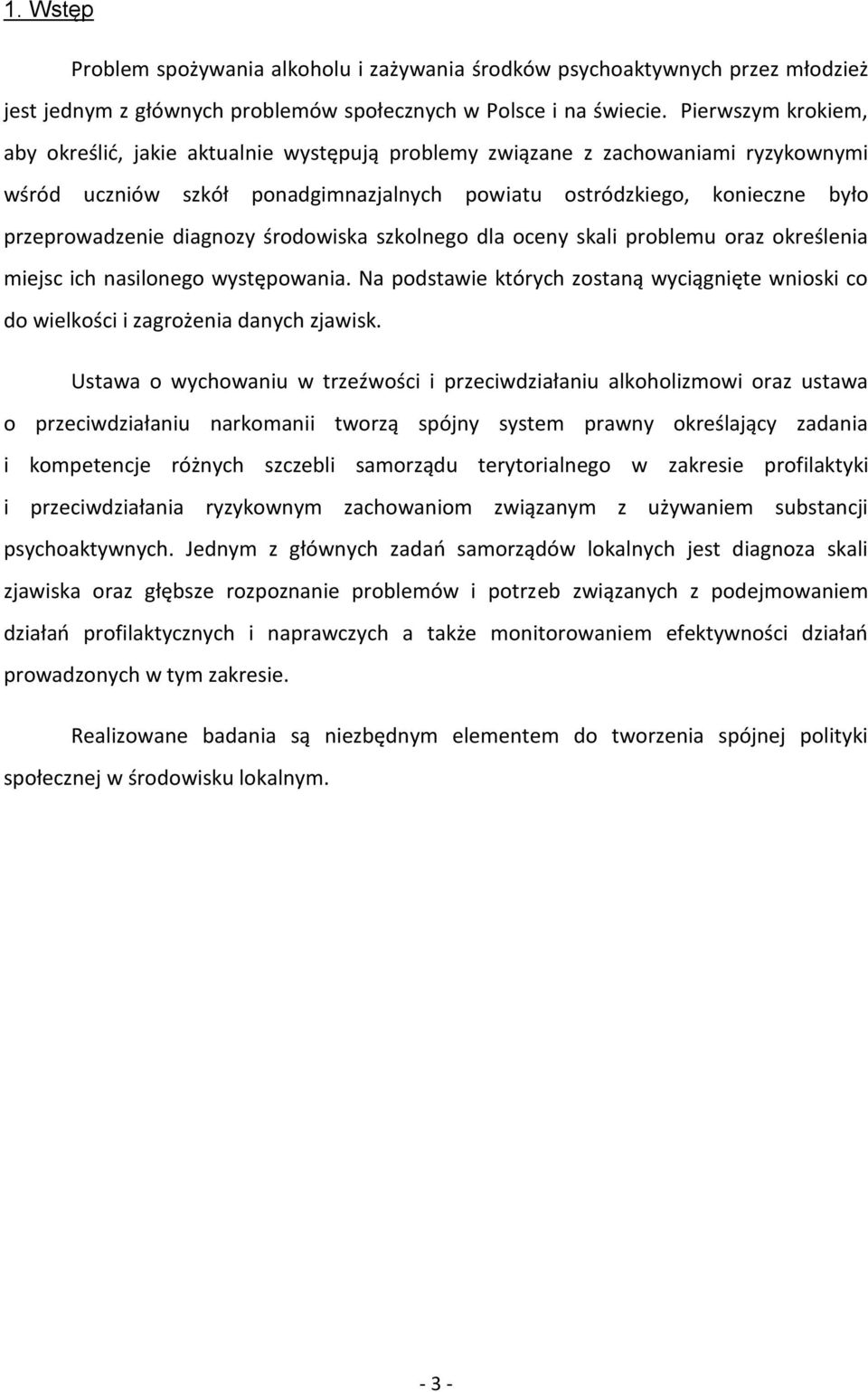 1. Wstęp

Problem spożywania alkoholu i zażywania środków psychoaktywnych przez młodzież jest jednym z głównych problemów społecznych w Polsce i na świecie. Pierwszym krokiem, aby określić, jakie aktualnie występują problemy związane z zachowaniami ryzykownymi wśród uczniów szkół ponadgimnazjalnych powiatu ostródzkiego, konieczne było przeprowadzenie diagnozy środowiska szkolnego dla oceny skali problemu oraz określenia miejsc ich nasilonego występowania. Na podstawie których zostaną wyciągnięte wnioski co do wielkości i zagrożenia danych zjawisk.

Ustawa o wychowaniu w trzeźwości i przeciwdziałaniu alkoholizmowi oraz ustawa o przeciwdziałaniu narkomanii tworzą spójny system prawny określający zadania i kompetencje różnych szczebli samorządu terytorialnego w zakresie profilaktyki i przeciwdziałania ryzykownym zachowaniom związanym z używaniem substancji psychoaktywnych. Jednym z głównych zadań samorządów lokalnych jest diagnoza skali zjawiska oraz głębsze rozpoznanie problemów i potrzeb związanych z podejmowaniem działań profilaktycznych i naprawczych a także monitorowaniem efektywności działań prowadzonych w tym zakresie.

Realizowane badania są niezbędnym elementem do tworzenia spójnej polityki społecznej w środowisku lokalnym.

- 3 -